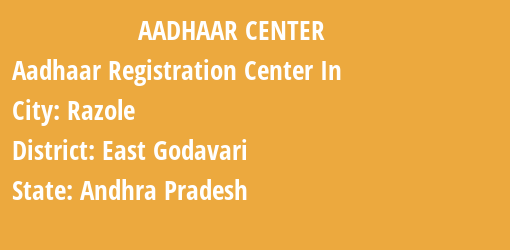 AADHAAR CENTER

Aadhaar Registration Center In

City: Razole

District: East Godavari

State: Andhra Pradesh